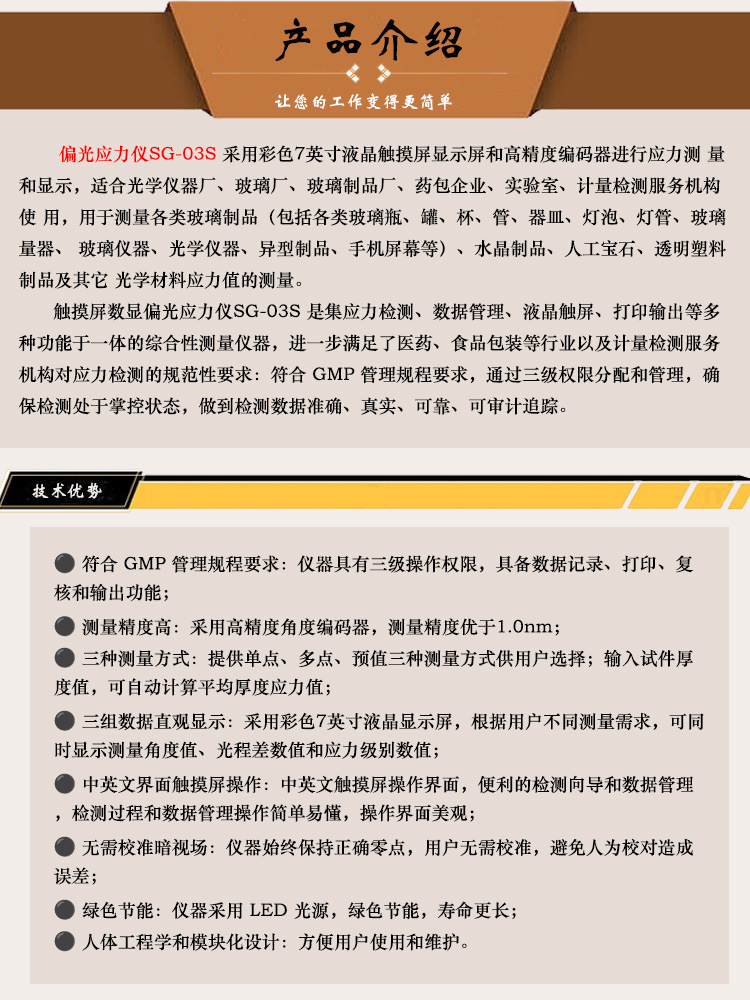 产品介绍

让您的工作变得更简单

偏光应力仪SG-03S 采用彩色7英寸液晶触摸屏显示屏和高精度编码器进行应力测 量和显示，适合光学仪器厂、玻璃厂、玻璃制品厂、药包企业、实验室、计量检测服务机构使 用，用于测量各类玻璃制品（包括各类玻璃瓶、罐、杯、管、器皿、灯泡、灯管、玻璃量器、 玻璃仪器、光学仪器、异型制品、手机屏幕等）、水晶制品、人工宝石、透明塑料制品及其它 光学材料应力值的测量。

触摸屏数显偏光应力仪SG-03S 是集应力检测、数据管理、液晶触屏、打印输出等多种功能于一体的综合性测量仪器，进一步满足了医药、食品包装等行业以及计量检测服务机构对应力检测的规范性要求：符合 GMP 管理规程要求，通过三级权限分配和管理，确保检测处于掌控状态，做到检测数据准确、真实、可靠、可审计追踪。

技术优势

● 符合 GMP 管理规程要求：仪器具有三级操作权限，具备数据记录、打印、复核和输出功能；

● 测量精度高：采用高精度角度编码器，测量精度优于1.0nm；

● 三种测量方式：提供单点、多点、预值三种测量方式供用户选择；输入试件厚度值，可自动计算平均厚度应力值；

● 三组数据直观显示：采用彩色7英寸液晶显示屏，根据用户不同测量需求，可同时显示测量角度值、光程差数值和应力级别数值；

● 中英文界面触摸屏操作：中英文触摸屏操作界面，便利的检测向导和数据管理，检测过程和数据管理操作简单易懂，操作界面美观；

● 无需校准暗视场：仪器始终保持正确零点，用户无需校准，避免人为校对造成误差；

● 绿色节能：仪器采用 LED 光源，绿色节能，寿命更长；

● 人体工程学和模块化设计：方便用户使用和维护。